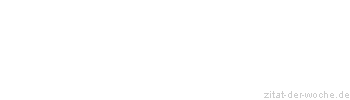 zitat-der-woche.de